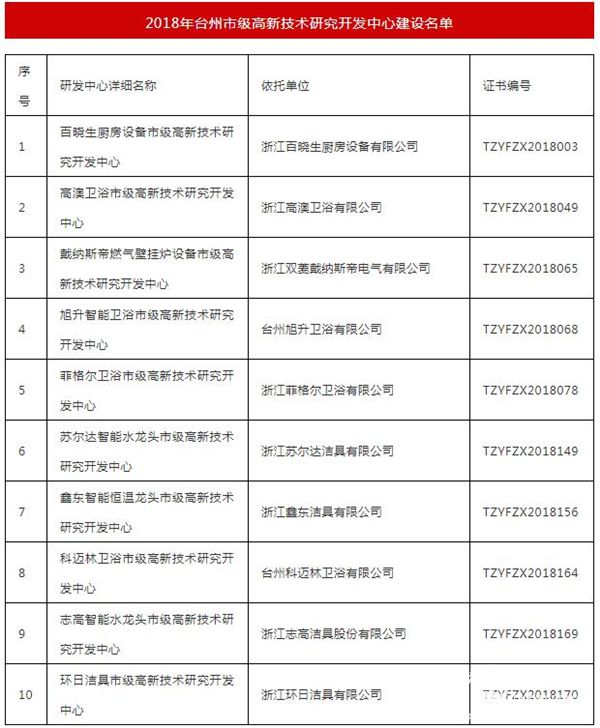 2018年台州市级高新技术研究开发中心建设名单

| 序号 | 研发中心详细名称 | 依托单位 | 证书编号 |
|---|---|---|---|
| 1 | 百晓生厨房设备市级高新技术研究开发中心 | 浙江百晓生厨房设备有限公司 | TZYFZX2018003 |
| 2 | 高澳卫浴市级高新技术研究开发中心 | 浙江高澳卫浴有限公司 | TZYFZX2018049 |
| 3 | 戴纳斯帝燃气壁挂炉设备市级高新技术研究开发中心 | 浙江双菱戴纳斯帝电气有限公司 | TZYFZX2018065 |
| 4 | 旭升智能卫浴市级高新技术研究开发中心 | 台州旭升卫浴有限公司 | TZYFZX2018068 |
| 5 | 菲格尔卫浴市级高新技术研究开发中心 | 浙江菲格尔卫浴有限公司 | TZYFZX2018078 |
| 6 | 苏尔达智能水龙头市级高新技术研究开发中心 | 浙江苏尔达洁具有限公司 | TZYFZX2018149 |
| 7 | 鑫东智能恒温龙头市级高新技术研究开发中心 | 浙江鑫东洁具有限公司 | TZYFZX2018156 |
| 8 | 科迈林卫浴市级高新技术研究开发中心 | 台州科迈林卫浴有限公司 | TZYFZX2018164 |
| 9 | 志高智能水龙头市级高新技术研究开发中心 | 浙江志高洁具股份有限公司 | TZYFZX2018169 |
| 10 | 环日洁具市级高新技术研究开发中心 | 浙江环日洁具有限公司 | TZYFZX2018170 |